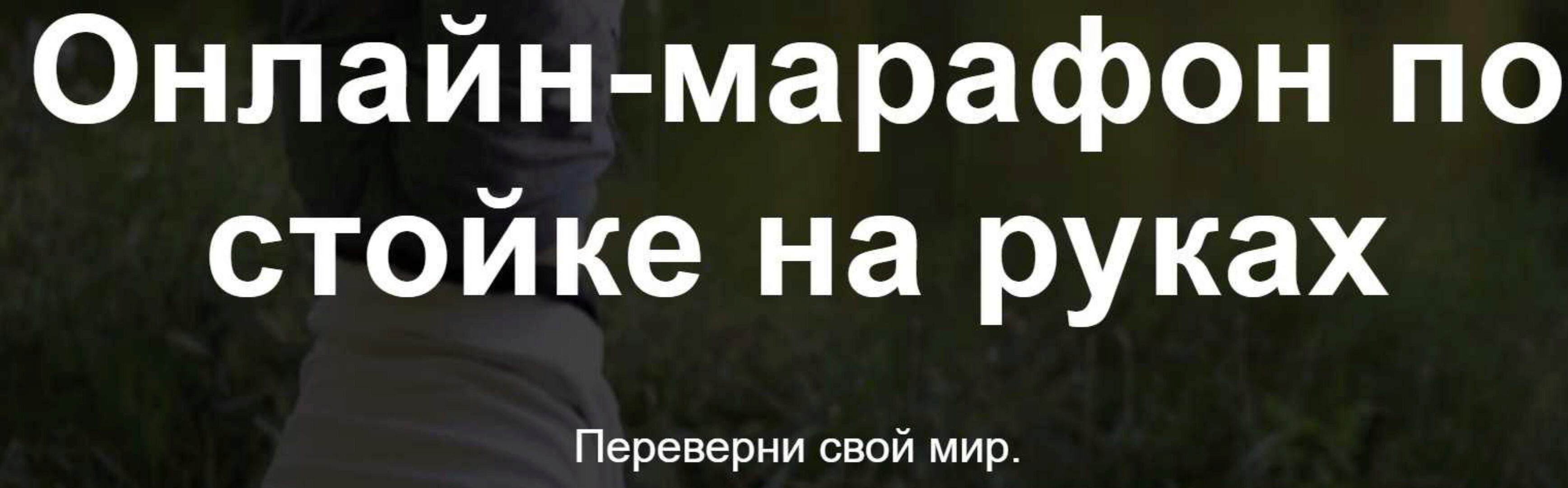 Онлайн-марафон по стойке на руках

Переверни свой мир.